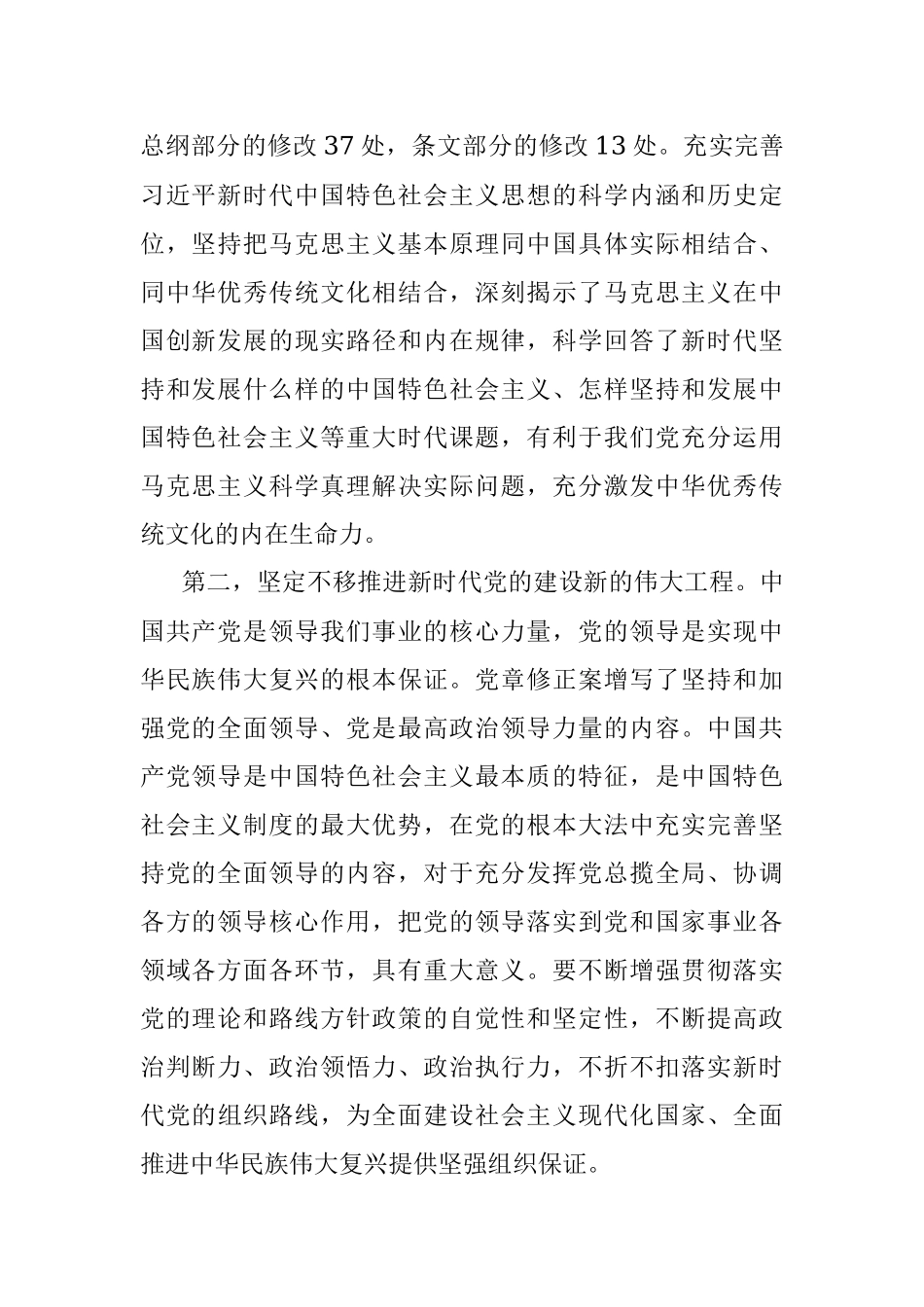 总纲部分的修改37处，条文部分的修改13处。充实完善习近平新时代中国特色社会主义思想的科学内涵和历史定位，坚持把马克思主义基本原理同中国具体实际相结合、同中华优秀传统文化相结合，深刻揭示了马克思主义在中国创新发展的现实路径和内在规律，科学回答了新时代坚持和发展什么样的中国特色社会主义、怎样坚持和发展中国特色社会主义等重大时代课题，有利于我们党充分运用马克思主义科学真理解决实际问题，充分激发中华优秀传统文化的内在生命力。

第二，坚定不移推进新时代党的建设新的伟大工程。中国共产党是领导我们事业的核心力量，党的领导是实现中华民族伟大复兴的根本保证。党章修正案增写了坚持和加强党的全面领导、党是最高政治领导力量的内容。中国共产党领导是中国特色社会主义最本质的特征，是中国特色社会主义制度的最大优势，在党的根本大法中充实完善坚持党的全面领导的内容，对于充分发挥党总揽全局、协调各方的领导核心作用，把党的领导落实到党和国家事业各领域各方面各环节，具有重大意义。要不断增强贯彻落实党的理论和路线方针政策的自觉性和坚定性，不断提高政治判断力、政治领悟力、政治执行力，不折不扣落实新时代党的组织路线，为全面建设社会主义现代化国家、全面推进中华民族伟大复兴提供坚强组织保证。